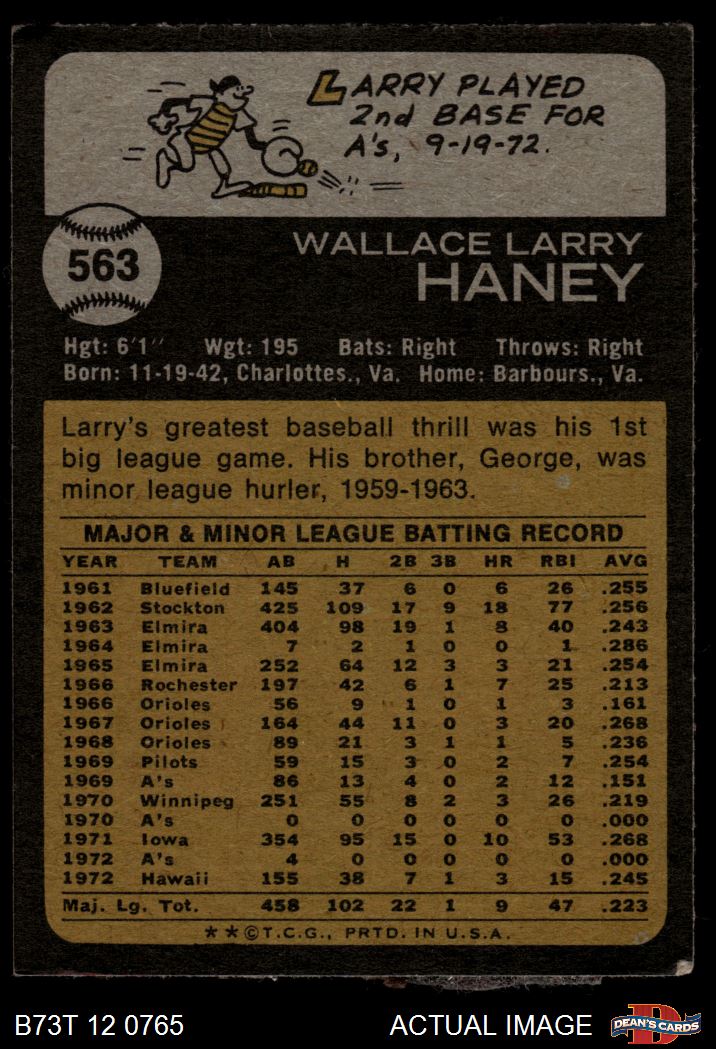 LARRY PLAYED 2nd BASE FOR A's, 9-19-72.

563

WALLACE LARRY
HANEY

Hgt: 6'1" Wgt: 195 Bats: Right Throws: Right
Born: 11-19-42, Charlottes., Va. Home: Barbours., Va.

Larry's greatest baseball thrill was his 1st big league game. His brother, George, was minor league hurler, 1959-1963.

MAJOR & MINOR LEAGUE BATTING RECORD

| YEAR | TEAM | AB | H | 2B | 3B | HR | RBI | AVG |
|---|---|---|---|---|---|---|---|---|
| 1961 | Bluefield | 145 | 37 | 6 | 0 | 6 | 26 | .255 |
| 1962 | Stockton | 425 | 109 | 17 | 9 | 18 | 77 | .256 |
| 1963 | Elmira | 404 | 98 | 19 | 1 | 8 | 40 | .243 |
| 1964 | Elmira | 7 | 2 | 1 | 0 | 0 | 1 | .286 |
| 1965 | Elmira | 252 | 64 | 12 | 3 | 3 | 21 | .254 |
| 1966 | Rochester | 197 | 42 | 6 | 1 | 7 | 25 | .213 |
| 1966 | Orioles | 56 | 9 | 1 | 0 | 1 | 3 | .161 |
| 1967 | Orioles | 164 | 44 | 11 | 0 | 3 | 20 | .268 |
| 1968 | Orioles | 89 | 21 | 3 | 1 | 1 | 5 | .236 |
| 1969 | Pilots | 59 | 15 | 3 | 0 | 2 | 7 | .254 |
| 1969 | A's | 86 | 13 | 4 | 0 | 2 | 12 | .151 |
| 1970 | Winnipeg | 251 | 55 | 8 | 2 | 3 | 26 | .219 |
| 1970 | A's | 0 | 0 | 0 | 0 | 0 | 0 | .000 |
| 1971 | Iowa | 354 | 95 | 15 | 0 | 10 | 53 | .268 |
| 1972 | A's | 4 | 0 | 0 | 0 | 0 | 0 | .000 |
| 1972 | Hawaii | 155 | 38 | 7 | 1 | 3 | 15 | .245 |
| Maj. Lg. Tot. |  | 458 | 102 | 22 | 1 | 9 | 47 | .223 |

★★©T.C.G., PRTD. IN U.S.A.

B73T 12 0765

ACTUAL IMAGE

DEAN'S CARDS